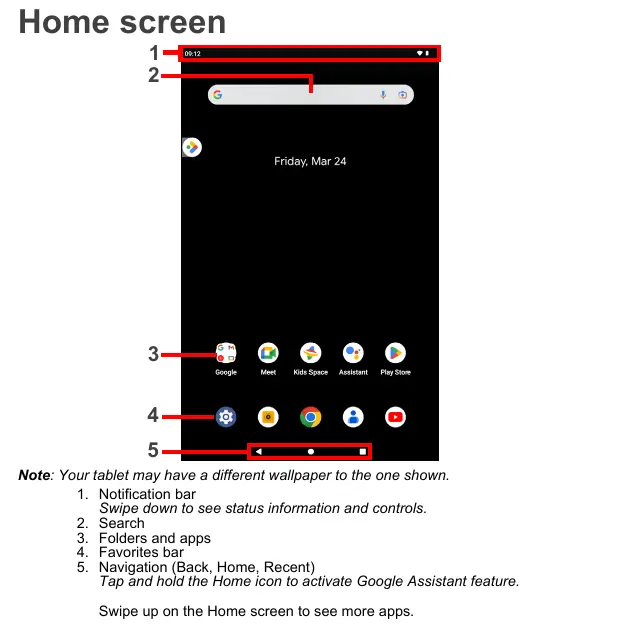 Home screen

1

09:12

2

Friday, Mar 24

3

Google
Meet
Kids Space
Assistant
Play Store

4

5

Note: Your tablet may have a different wallpaper to the one shown.

1. Notification bar
Swipe down to see status information and controls.
2. Search
3. Folders and apps
4. Favorites bar
5. Navigation (Back, Home, Recent)
Tap and hold the Home icon to activate Google Assistant feature.

Swipe up on the Home screen to see more apps.